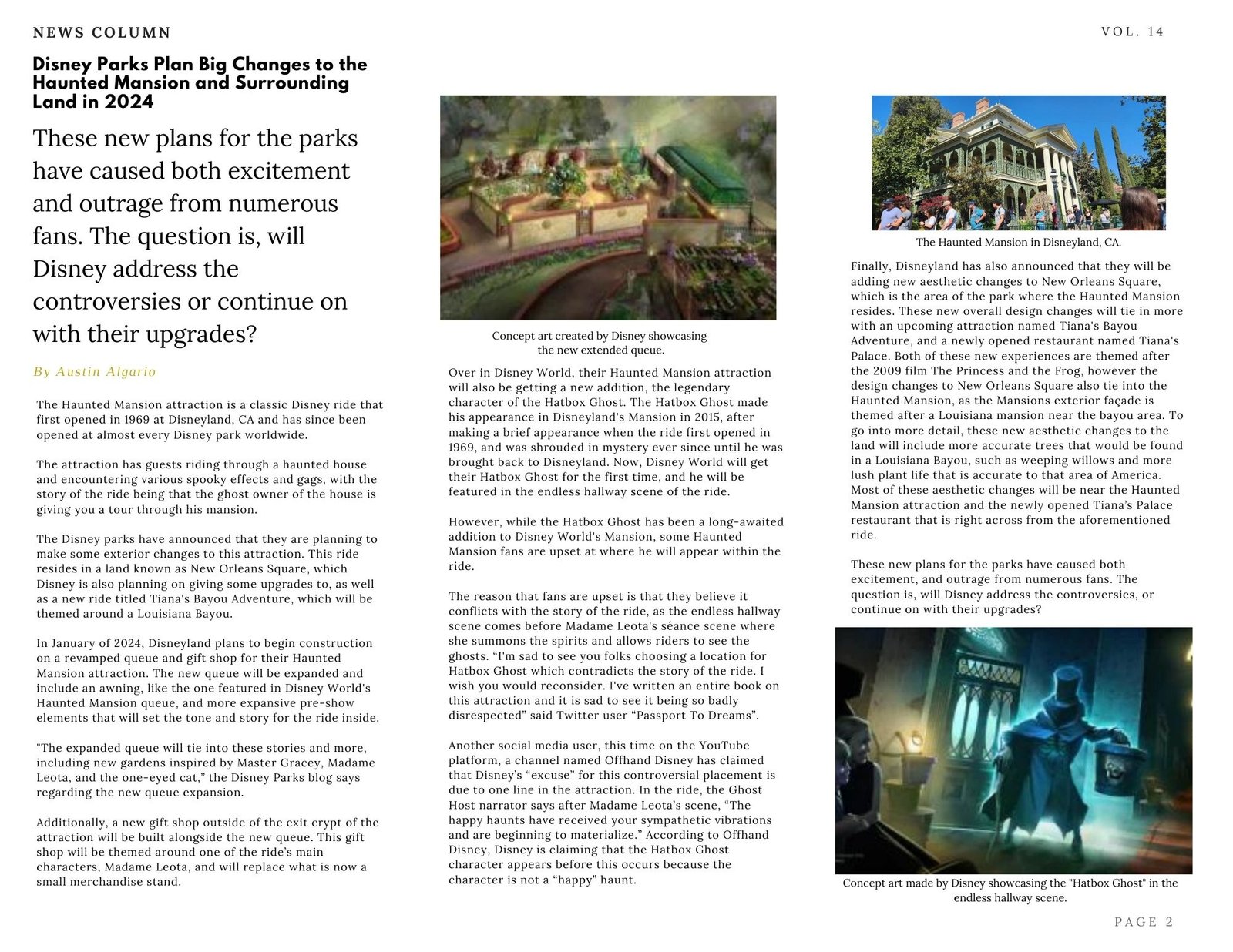 NEWS COLUMN

VOL. 14

Disney Parks Plan Big Changes to the Haunted Mansion and Surrounding Land in 2024

These new plans for the parks have caused both excitement and outrage from numerous fans. The question is, will Disney address the controversies or continue on with their upgrades?

By Austin Algario

The Haunted Mansion attraction is a classic Disney ride that first opened in 1969 at Disneyland, CA and has since been opened at almost every Disney park worldwide.

The attraction has guests riding through a haunted house and encountering various spooky effects and gags, with the story of the ride being that the ghost owner of the house is giving you a tour through his mansion.

The Disney parks have announced that they are planning to make some exterior changes to this attraction. This ride resides in a land known as New Orleans Square, which Disney is also planning on giving some upgrades to, as well as a new ride titled Tiana's Bayou Adventure, which will be themed around a Louisiana Bayou.

In January of 2024, Disneyland plans to begin construction on a revamped queue and gift shop for their Haunted Mansion attraction. The new queue will be expanded and include an awning, like the one featured in Disney World's Haunted Mansion queue, and more expansive pre-show elements that will set the tone and story for the ride inside.

"The expanded queue will tie into these stories and more, including new gardens inspired by Master Gracey, Madame Leota, and the one-eyed cat," the Disney Parks blog says regarding the new queue expansion.

Additionally, a new gift shop outside of the exit crypt of the attraction will be built alongside the new queue. This gift shop will be themed around one of the ride's main characters, Madame Leota, and will replace what is now a small merchandise stand.

Concept art created by Disney showcasing the new extended queue.

Over in Disney World, their Haunted Mansion attraction will also be getting a new addition, the legendary character of the Hatbox Ghost. The Hatbox Ghost made his appearance in Disneyland's Mansion in 2015, after making a brief appearance when the ride first opened in 1969, and was shrouded in mystery ever since until he was brought back to Disneyland. Now, Disney World will get their Hatbox Ghost for the first time, and he will be featured in the endless hallway scene of the ride.

However, while the Hatbox Ghost has been a long-awaited addition to Disney World's Mansion, some Haunted Mansion fans are upset at where he will appear within the ride.

The reason that fans are upset is that they believe it conflicts with the story of the ride, as the endless hallway scene comes before Madame Leota's séance scene where she summons the spirits and allows riders to see the ghosts. “I'm sad to see you folks choosing a location for Hatbox Ghost which contradicts the story of the ride. I wish you would reconsider. I've written an entire book on this attraction and it is sad to see it being so badly disrespected” said Twitter user “Passport To Dreams”.

Another social media user, this time on the YouTube platform, a channel named Offhand Disney has claimed that Disney's “excuse” for this controversial placement is due to one line in the attraction. In the ride, the Ghost Host narrator says after Madame Leota's scene, “The happy haunts have received your sympathetic vibrations and are beginning to materialize.” According to Offhand Disney, Disney is claiming that the Hatbox Ghost character appears before this occurs because the character is not a “happy” haunt.

The Haunted Mansion in Disneyland, CA.

Finally, Disneyland has also announced that they will be adding new aesthetic changes to New Orleans Square, which is the area of the park where the Haunted Mansion resides. These new overall design changes will tie in more with an upcoming attraction named Tiana's Bayou Adventure, and a newly opened restaurant named Tiana's Palace. Both of these new experiences are themed after the 2009 film The Princess and the Frog, however the design changes to New Orleans Square also tie into the Haunted Mansion, as the Mansions exterior façade is themed after a Louisiana mansion near the bayou area. To go into more detail, these new aesthetic changes to the land will include more accurate trees that would be found in a Louisiana Bayou, such as weeping willows and more lush plant life that is accurate to that area of America. Most of these aesthetic changes will be near the Haunted Mansion attraction and the newly opened Tiana's Palace restaurant that is right across from the aforementioned ride.

These new plans for the parks have caused both excitement, and outrage from numerous fans. The question is, will Disney address the controversies, or continue on with their upgrades?

Concept art made by Disney showcasing the "Hatbox Ghost" in the endless hallway scene.

PAGE 2